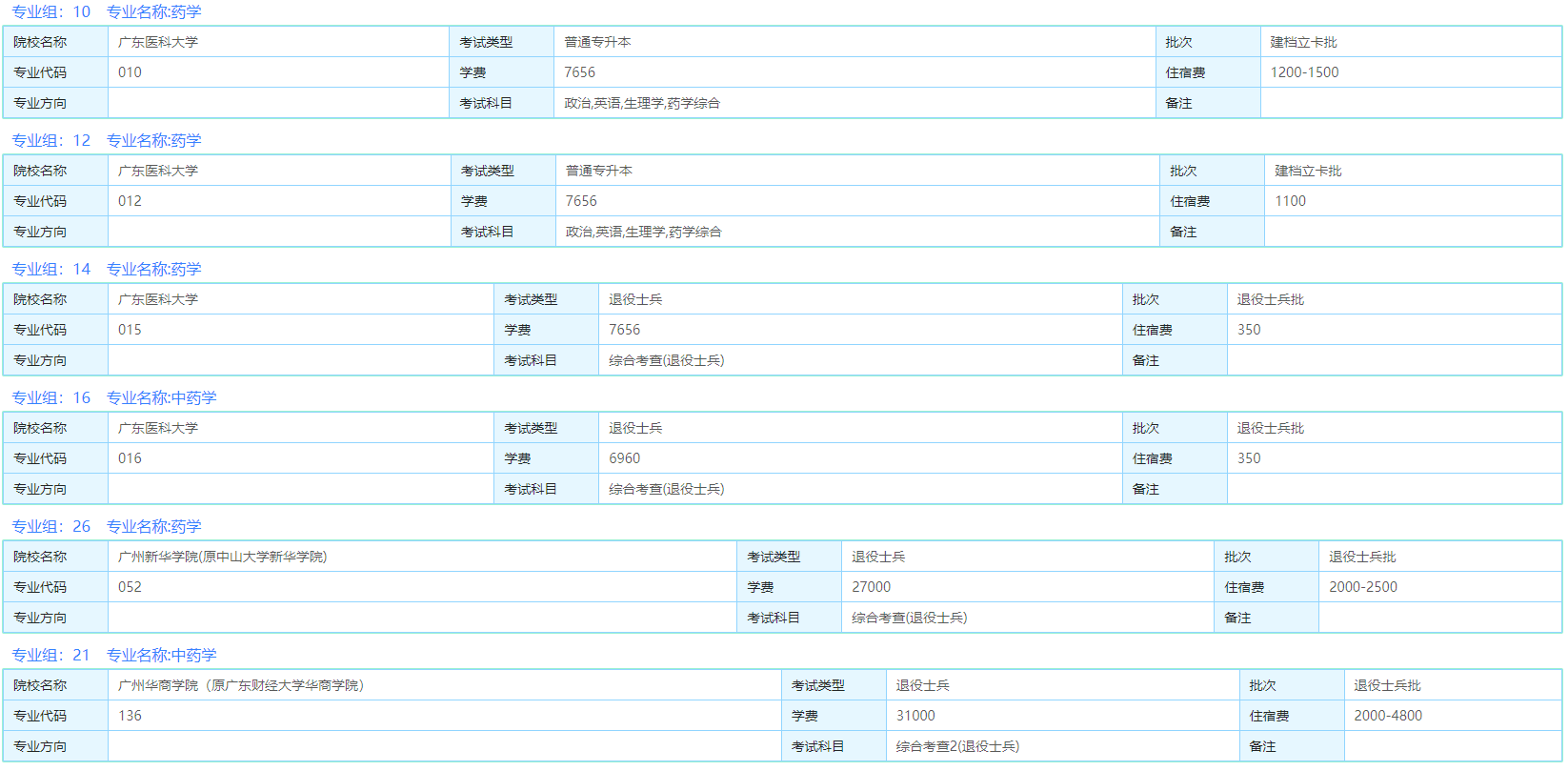 专业组：10　专业名称:药学

| 院校名称 | 广东医科大学 | 考试类型 | 普通专升本 | 批次 | 建档立卡批 |
|---|---|---|---|---|---|
| 专业代码 | 010 | 学费 | 7656 | 住宿费 | 1200-1500 |
| 专业方向 | | 考试科目 | 政治,英语,生理学,药学综合 | 备注 | |

专业组：12　专业名称:药学

| 院校名称 | 广东医科大学 | 考试类型 | 普通专升本 | 批次 | 建档立卡批 |
|---|---|---|---|---|---|
| 专业代码 | 012 | 学费 | 7656 | 住宿费 | 1100 |
| 专业方向 | | 考试科目 | 政治,英语,生理学,药学综合 | 备注 | |

专业组：14　专业名称:药学

| 院校名称 | 广东医科大学 | 考试类型 | 退役士兵 | 批次 | 退役士兵批 |
|---|---|---|---|---|---|
| 专业代码 | 015 | 学费 | 7656 | 住宿费 | 350 |
| 专业方向 | | 考试科目 | 综合考查(退役士兵) | 备注 | |

专业组：16　专业名称:中药学

| 院校名称 | 广东医科大学 | 考试类型 | 退役士兵 | 批次 | 退役士兵批 |
|---|---|---|---|---|---|
| 专业代码 | 016 | 学费 | 6960 | 住宿费 | 350 |
| 专业方向 | | 考试科目 | 综合考查(退役士兵) | 备注 | |

专业组：26　专业名称:药学

| 院校名称 | 广州新华学院(原中山大学新华学院) | 考试类型 | 退役士兵 | 批次 | 退役士兵批 |
|---|---|---|---|---|---|
| 专业代码 | 052 | 学费 | 27000 | 住宿费 | 2000-2500 |
| 专业方向 | | 考试科目 | 综合考查(退役士兵) | 备注 | |

专业组：21　专业名称:中药学

| 院校名称 | 广州华商学院（原广东财经大学华商学院） | 考试类型 | 退役士兵 | 批次 | 退役士兵批 |
|---|---|---|---|---|---|
| 专业代码 | 136 | 学费 | 31000 | 住宿费 | 2000-4800 |
| 专业方向 | | 考试科目 | 综合考查2(退役士兵) | 备注 | |